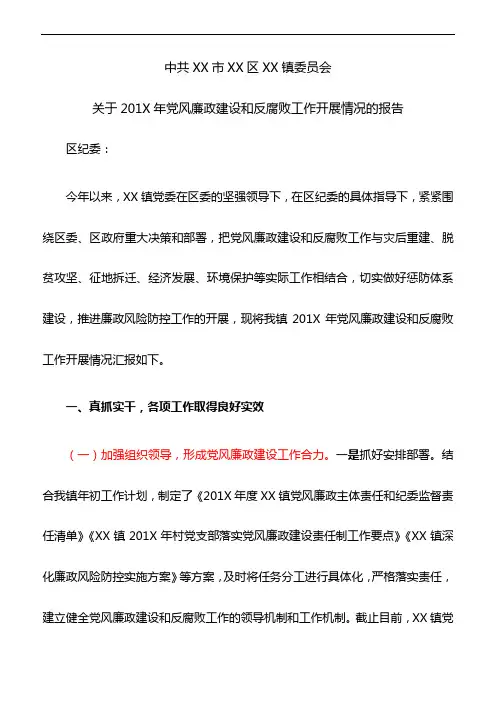 中共 XX 市 XX 区 XX 镇委员会

关于 201X 年党风廉政建设和反腐败工作开展情况的报告

区纪委：

今年以来，XX 镇党委在区委的坚强领导下，在区纪委的具体指导下，紧紧围绕区委、区政府重大决策和部署，把党风廉政建设和反腐败工作与灾后重建、脱贫攻坚、征地拆迁、经济发展、环境保护等实际工作相结合，切实做好惩防体系建设，推进廉政风险防控工作的开展，现将我镇 201X 年党风廉政建设和反腐败工作开展情况汇报如下。

一、真抓实干，各项工作取得良好实效

（一）加强组织领导，形成党风廉政建设工作合力。一是抓好安排部署。结合我镇年初工作计划，制定了《201X 年度 XX 镇党风廉政主体责任和纪委监督责任清单》《XX 镇 201X 年村党支部落实党风廉政建设责任制工作要点》《XX 镇深化廉政风险防控实施方案》等方案，及时将任务分工进行具体化，严格落实责任，建立健全党风廉政建设和反腐败工作的领导机制和工作机制。截止目前，XX 镇党